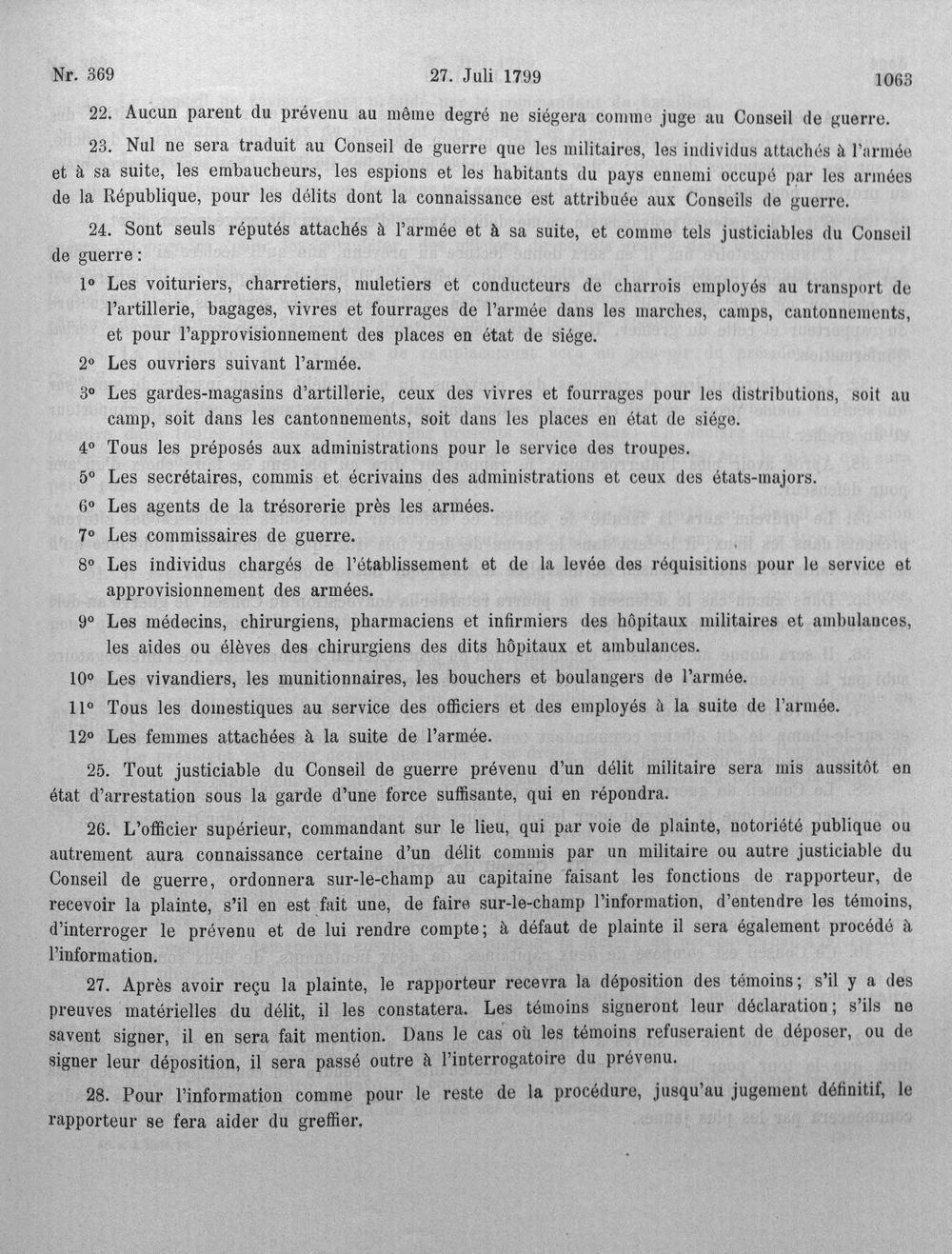 Nr. 369 27. Juli 1799 1063

22. Aucun parent du prévenu au même degré ne siégera comme juge au Conseil de guerre.

23. Nul ne sera traduit au Conseil de guerre que les militaires, les individus attachés à l'armée et à sa suite, les embaucheurs, les espions et les habitants du pays ennemi occupé par les armées de la République, pour les délits dont la connaissance est attribuée aux Conseils de guerre.

24. Sont seuls réputés attachés à l'armée et à sa suite, et comme tels justiciables du Conseil de guerre:

1° Les voituriers, charretiers, muletiers et conducteurs de charrois employés au transport de l'artillerie, bagages, vivres et fourrages de l'armée dans les marches, camps, cantonnements, et pour l'approvisionnement des places en état de siége.

2° Les ouvriers suivant l'armée.

3° Les gardes-magasins d'artillerie, ceux des vivres et fourrages pour les distributions, soit au camp, soit dans les cantonnements, soit dans les places en état de siége.

4° Tous les préposés aux administrations pour le service des troupes.

5° Les secrétaires, commis et écrivains des administrations et ceux des états-majors.

6° Les agents de la trésorerie près les armées.

7° Les commissaires de guerre.

8° Les individus chargés de l'établissement et de la levée des réquisitions pour le service et approvisionnement des armées.

9° Les médecins, chirurgiens, pharmaciens et infirmiers des hôpitaux militaires et ambulances, les aides ou élèves des chirurgiens des dits hôpitaux et ambulances.

10° Les vivandiers, les munitionnaires, les bouchers et boulangers de l'armée.

11° Tous les domestiques au service des officiers et des employés à la suite de l'armée.

12° Les femmes attachées à la suite de l'armée.

25. Tout justiciable du Conseil de guerre prévenu d'un délit militaire sera mis aussitôt en état d'arrestation sous la garde d'une force suffisante, qui en répondra.

26. L'officier supérieur, commandant sur le lieu, qui par voie de plainte, notoriété publique ou autrement aura connaissance certaine d'un délit commis par un militaire ou autre justiciable du Conseil de guerre, ordonnera sur-le-champ au capitaine faisant les fonctions de rapporteur, de recevoir la plainte, s'il en est fait une, de faire sur-le-champ l'information, d'entendre les témoins, d'interroger le prévenu et de lui rendre compte; à défaut de plainte il sera également procédé à l'information.

27. Après avoir reçu la plainte, le rapporteur recevra la déposition des témoins; s'il y a des preuves matérielles du délit, il les constatera. Les témoins signeront leur déclaration; s'ils ne savent signer, il en sera fait mention. Dans le cas où les témoins refuseraient de déposer, ou de signer leur déposition, il sera passé outre à l'interrogatoire du prévenu.

28. Pour l'information comme pour le reste de la procédure, jusqu'au jugement définitif, le rapporteur se fera aider du greffier.